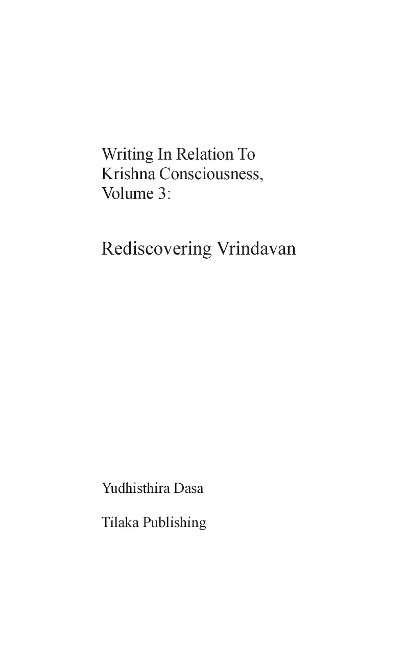 Writing In Relation To Krishna Consciousness, Volume 3:

Rediscovering Vrindavan

Yudhisthira Dasa

Tilaka Publishing